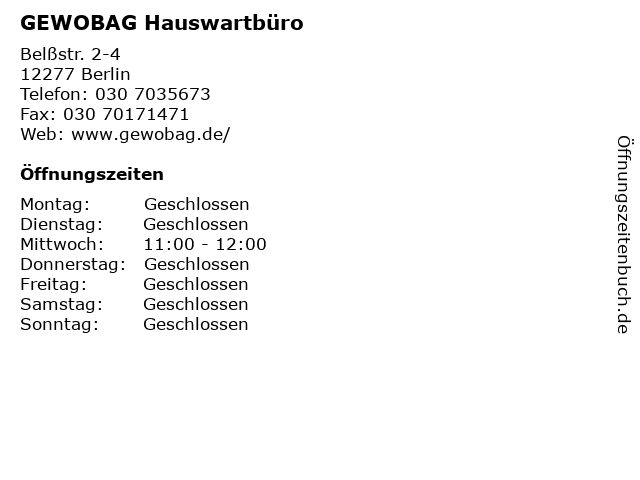 GEWOBAG Hauswartbüro

Belßstr. 2-4
12277 Berlin
Telefon: 030 7035673
Fax: 030 70171471
Web: www.gewobag.de/

Öffnungszeiten

| Montag: | Geschlossen |
|---|---|
| Dienstag: | Geschlossen |
| Mittwoch: | 11:00 - 12:00 |
| Donnerstag: | Geschlossen |
| Freitag: | Geschlossen |
| Samstag: | Geschlossen |
| Sonntag: | Geschlossen |

Öffnungszeitenbuch.de